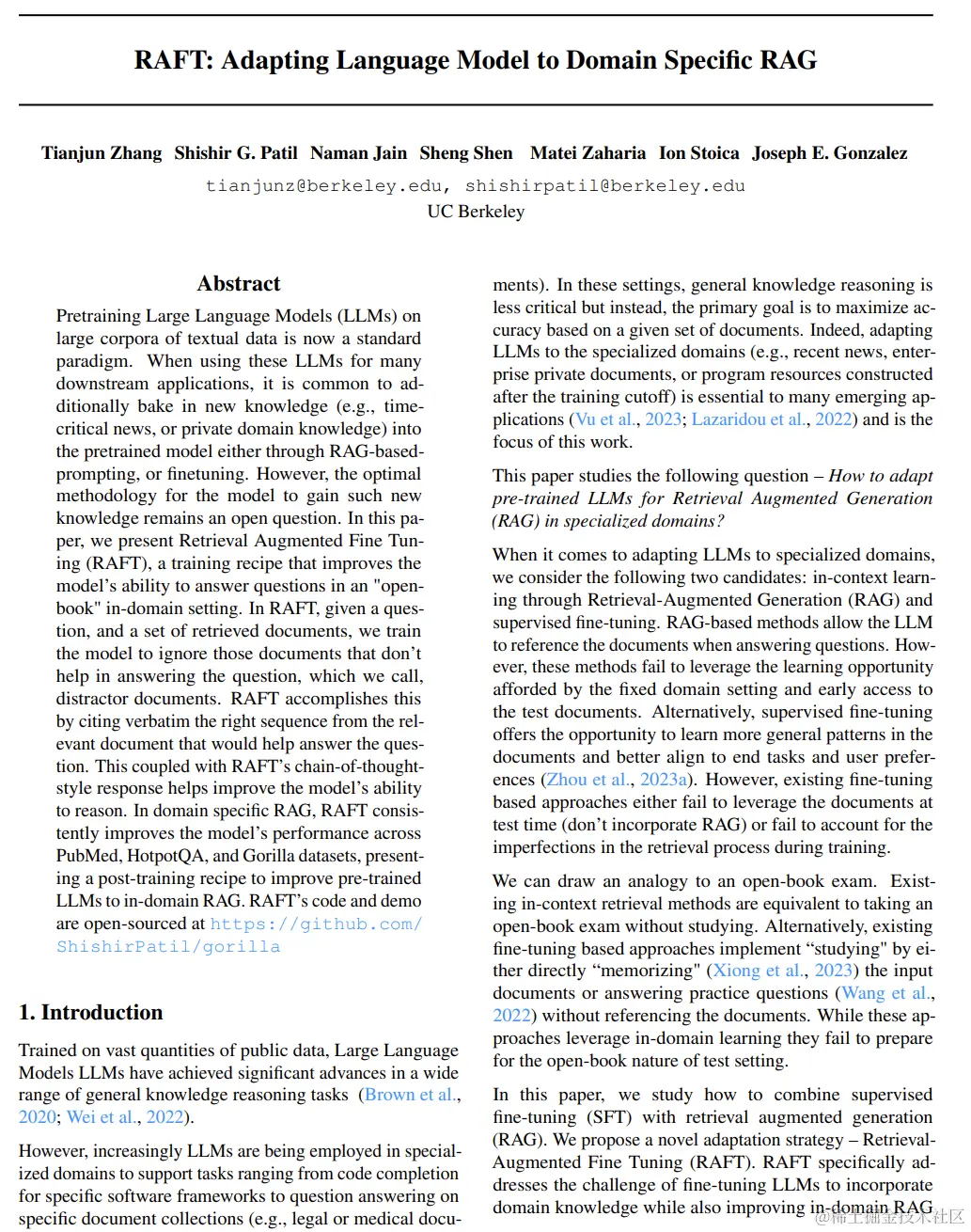 RAFT: Adapting Language Model to Domain Specific RAG

Tianjun Zhang Shishir G. Patil Naman Jain Sheng Shen Matei Zaharia Ion Stoica Joseph E. Gonzalez
tianjunz@berkeley.edu, shishirpatil@berkeley.edu
UC Berkeley

Abstract

Pretraining Large Language Models (LLMs) on large corpora of textual data is now a standard paradigm. When using these LLMs for many downstream applications, it is common to additionally bake in new knowledge (e.g., time-critical news, or private domain knowledge) into the pretrained model either through RAG-based-prompting, or finetuning. However, the optimal methodology for the model to gain such new knowledge remains an open question. In this paper, we present Retrieval Augmented Fine Tuning (RAFT), a training recipe that improves the model's ability to answer questions in an "open-book" in-domain setting. In RAFT, given a question, and a set of retrieved documents, we train the model to ignore those documents that don't help in answering the question, which we call, distractor documents. RAFT accomplishes this by citing verbatim the right sequence from the relevant document that would help answer the question. This coupled with RAFT's chain-of-thought-style response helps improve the model's ability to reason. In domain specific RAG, RAFT consistently improves the model's performance across PubMed, HotpotQA, and Gorilla datasets, presenting a post-training recipe to improve pre-trained LLMs to in-domain RAG. RAFT's code and demo are open-sourced at https://github.com/ShishirPatil/gorilla

1. Introduction

Trained on vast quantities of public data, Large Language Models LLMs have achieved significant advances in a wide range of general knowledge reasoning tasks (Brown et al., 2020; Wei et al., 2022).

However, increasingly LLMs are being employed in specialized domains to support tasks ranging from code completion for specific software frameworks to question answering on specific document collections (e.g., legal or medical documents). In these settings, general knowledge reasoning is less critical but instead, the primary goal is to maximize accuracy based on a given set of documents. Indeed, adapting LLMs to the specialized domains (e.g., recent news, enterprise private documents, or program resources constructed after the training cutoff) is essential to many emerging applications (Vu et al., 2023; Lazaridou et al., 2022) and is the focus of this work.

This paper studies the following question – How to adapt pre-trained LLMs for Retrieval Augmented Generation (RAG) in specialized domains?

When it comes to adapting LLMs to specialized domains, we consider the following two candidates: in-context learning through Retrieval-Augmented Generation (RAG) and supervised fine-tuning. RAG-based methods allow the LLM to reference the documents when answering questions. However, these methods fail to leverage the learning opportunity afforded by the fixed domain setting and early access to the test documents. Alternatively, supervised fine-tuning offers the opportunity to learn more general patterns in the documents and better align to end tasks and user preferences (Zhou et al., 2023a). However, existing fine-tuning based approaches either fail to leverage the documents at test time (don't incorporate RAG) or fail to account for the imperfections in the retrieval process during training.

We can draw an analogy to an open-book exam. Existing in-context retrieval methods are equivalent to taking an open-book exam without studying. Alternatively, existing fine-tuning based approaches implement "studying" by either directly "memorizing" (Xiong et al., 2023) the input documents or answering practice questions (Wang et al., 2022) without referencing the documents. While these approaches leverage in-domain learning they fail to prepare for the open-book nature of test setting.

In this paper, we study how to combine supervised fine-tuning (SFT) with retrieval augmented generation (RAG). We propose a novel adaptation strategy – Retrieval-Augmented Fine Tuning (RAFT). RAFT specifically addresses the challenge of fine-tuning LLMs to incorporate domain knowledge while also improving in-domain RAG

@稀土掘金技术社区